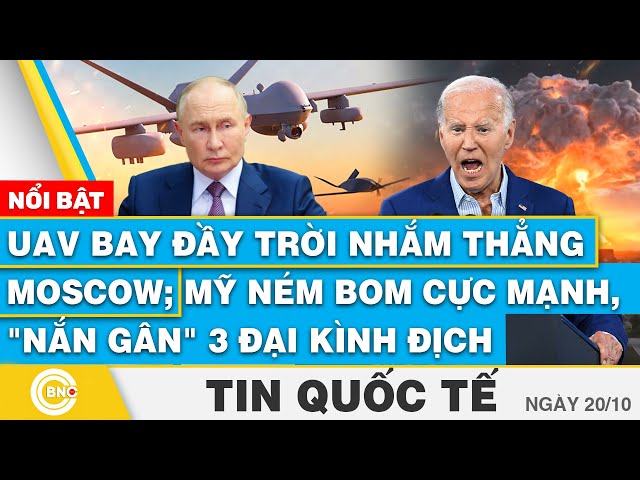 NỔI BẬT

UAV BAY ĐẦY TRỜI NHẮM THẲNG MOSCOW; MỸ NÉM BOM CỰC MẠNH, "NẮN GÂN" 3 ĐẠI KÌNH ĐỊCH

BNC

TIN QUỐC TẾ

NGÀY 20/10